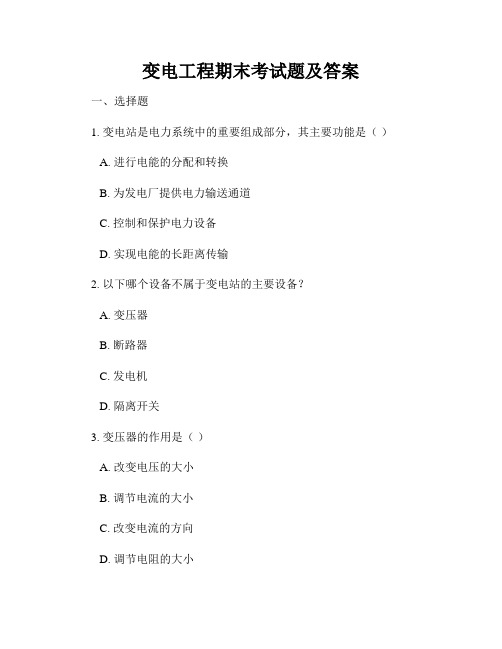 变电工程期末考试题及答案

一、选择题

1. 变电站是电力系统中的重要组成部分，其主要功能是（ ）

A. 进行电能的分配和转换

B. 为发电厂提供电力输送通道

C. 控制和保护电力设备

D. 实现电能的长距离传输

2. 以下哪个设备不属于变电站的主要设备？

A. 变压器

B. 断路器

C. 发电机

D. 隔离开关

3. 变压器的作用是（ ）

A. 改变电压的大小

B. 调节电流的大小

C. 改变电流的方向

D. 调节电阻的大小